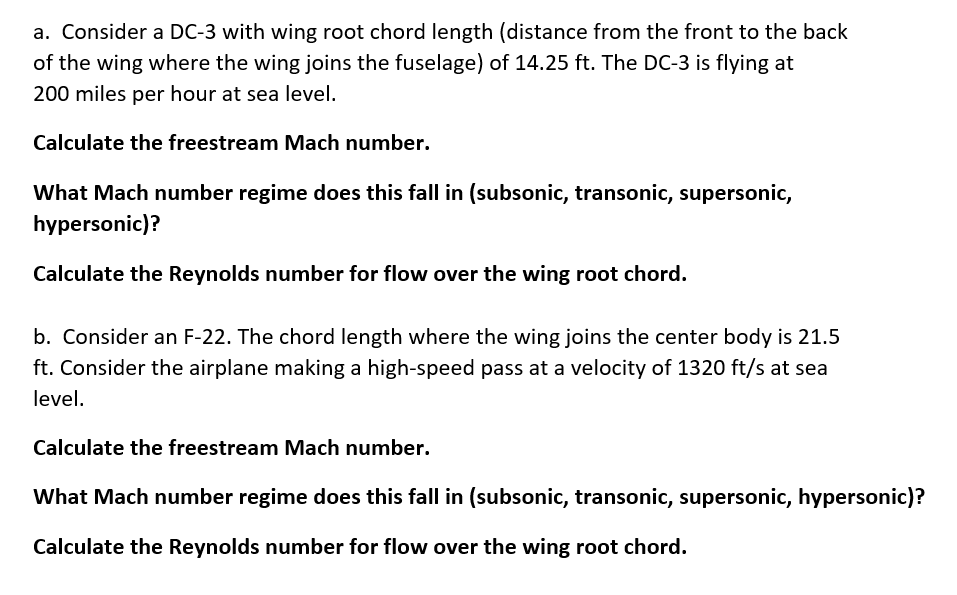 a. Consider a DC-3 with wing root chord length (distance from the front to the back of the wing where the wing joins the fuselage) of 14.25 ft. The DC-3 is flying at 200 miles per hour at sea level.

Calculate the freestream Mach number.

What Mach number regime does this fall in (subsonic, transonic, supersonic, hypersonic)?

Calculate the Reynolds number for flow over the wing root chord.

b. Consider an F-22. The chord length where the wing joins the center body is 21.5 ft. Consider the airplane making a high-speed pass at a velocity of 1320 ft/s at sea level.

Calculate the freestream Mach number.

What Mach number regime does this fall in (subsonic, transonic, supersonic, hypersonic)?

Calculate the Reynolds number for flow over the wing root chord.